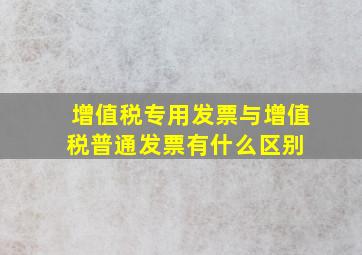 增值税专用发票与增值税普通发票有什么区别